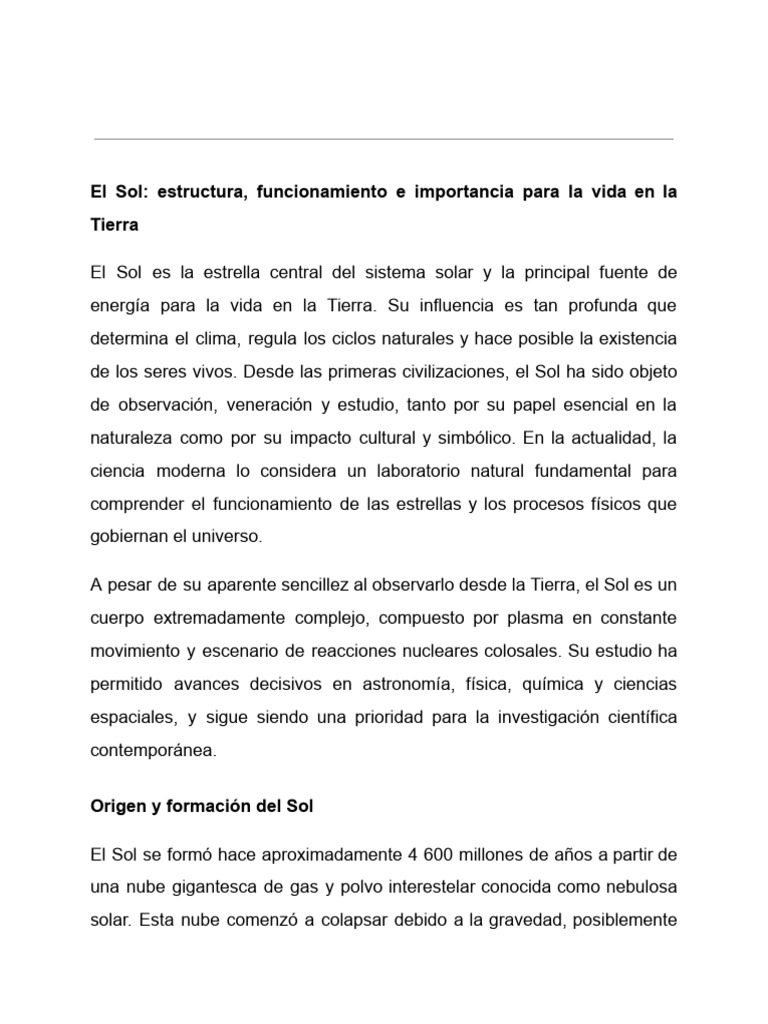 El Sol: estructura, funcionamiento e importancia para la vida en la Tierra

El Sol es la estrella central del sistema solar y la principal fuente de energía para la vida en la Tierra. Su influencia es tan profunda que determina el clima, regula los ciclos naturales y hace posible la existencia de los seres vivos. Desde las primeras civilizaciones, el Sol ha sido objeto de observación, veneración y estudio, tanto por su papel esencial en la naturaleza como por su impacto cultural y simbólico. En la actualidad, la ciencia moderna lo considera un laboratorio natural fundamental para comprender el funcionamiento de las estrellas y los procesos físicos que gobiernan el universo.

A pesar de su aparente sencillez al observarlo desde la Tierra, el Sol es un cuerpo extremadamente complejo, compuesto por plasma en constante movimiento y escenario de reacciones nucleares colosales. Su estudio ha permitido avances decisivos en astronomía, física, química y ciencias espaciales, y sigue siendo una prioridad para la investigación científica contemporánea.

Origen y formación del Sol

El Sol se formó hace aproximadamente 4 600 millones de años a partir de una nube gigantesca de gas y polvo interestelar conocida como nebulosa solar. Esta nube comenzó a colapsar debido a la gravedad, posiblemente